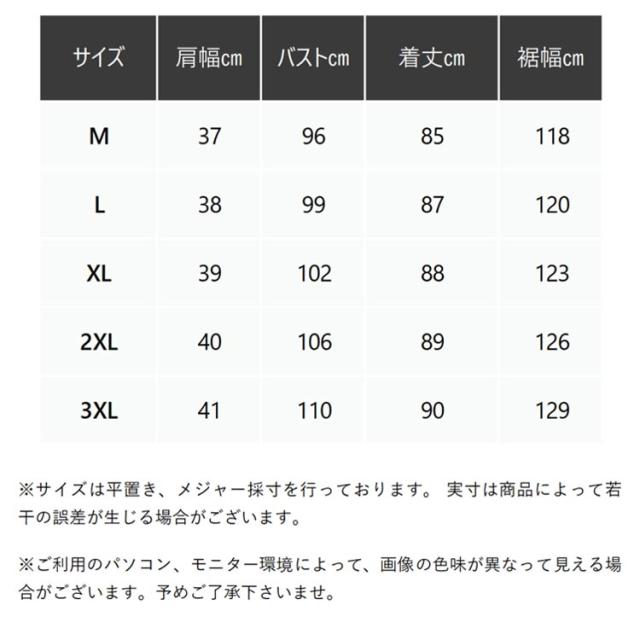 | サイズ | 肩幅cm | バストcm | 着丈cm | 裾幅cm |
|---|---|---|---|---|
| M | 37 | 96 | 85 | 118 |
| L | 38 | 99 | 87 | 120 |
| XL | 39 | 102 | 88 | 123 |
| 2XL | 40 | 106 | 89 | 126 |
| 3XL | 41 | 110 | 90 | 129 |

※サイズは平置き、メジャー採寸を行っております。 実寸は商品によって若干の誤差が生じる場合がございます。

※ご利用のパソコン、モニター環境によって、画像の色味が異なって見える場合がございます。予めご了承下さいませ。